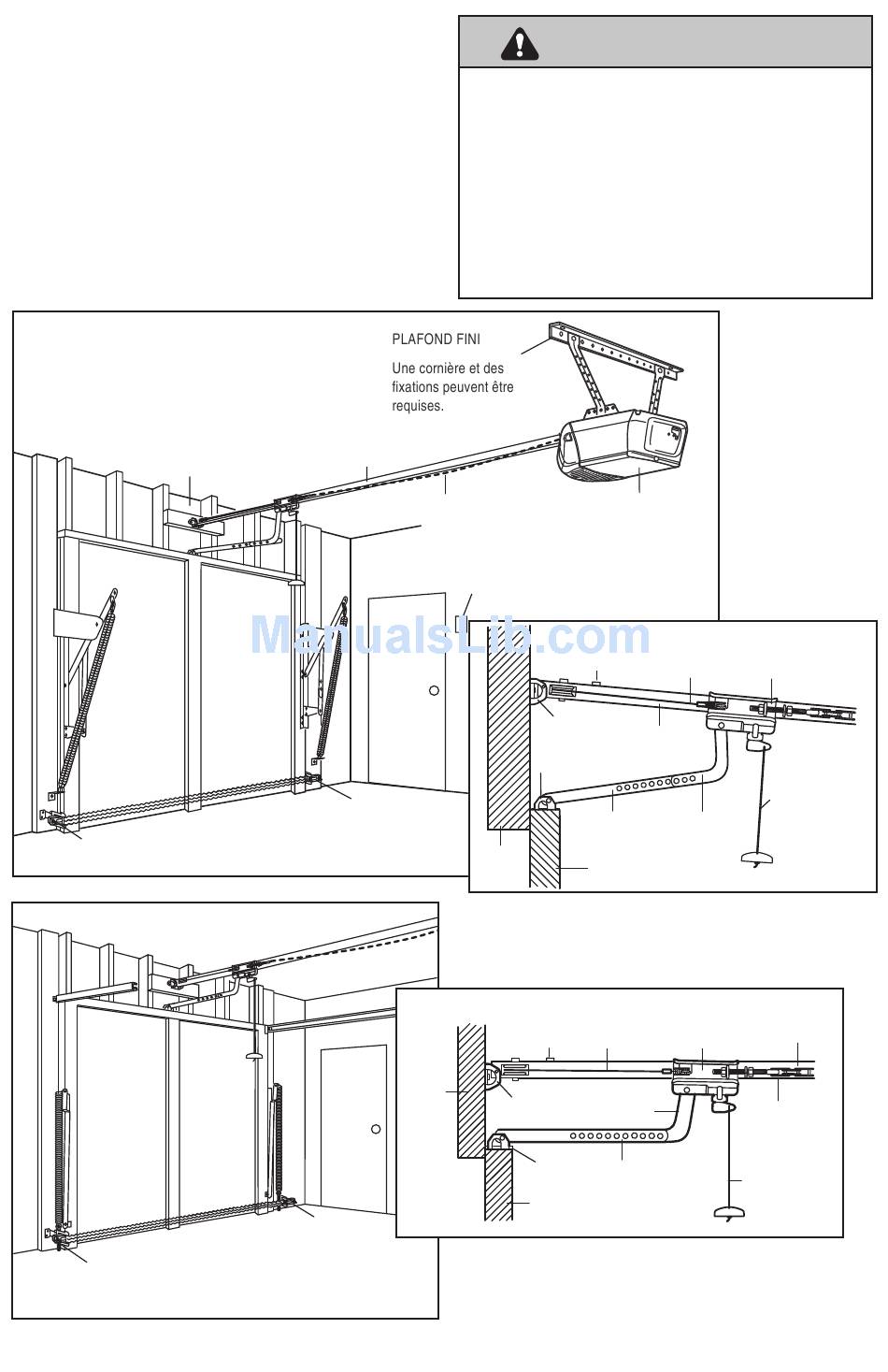 PLAFOND FINI

Une cornière et des fixations peuvent être requises.

ManualsLib.com